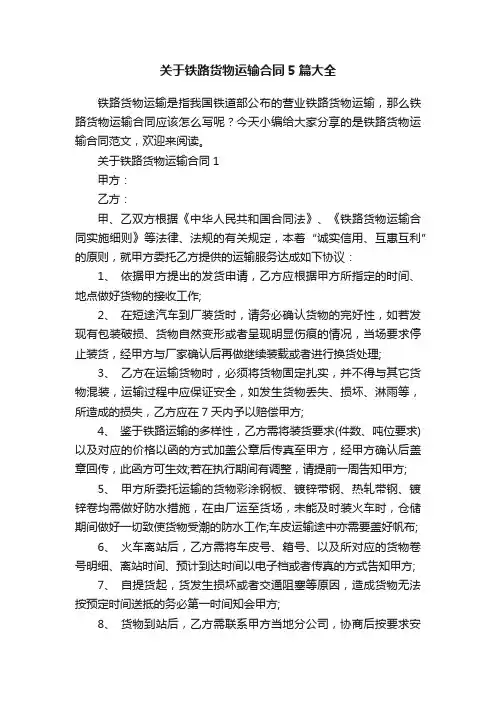 关于铁路货物运输合同 5 篇大全

铁路货物运输是指我国铁道部公布的营业铁路货物运输，那么铁路货物运输合同应该怎么写呢？今天小编给大家分享的是铁路货物运输合同范文，欢迎来阅读。

关于铁路货物运输合同 1

甲方：

乙方：

甲、乙双方根据《中华人民共和国合同法》、《铁路货物运输合同实施细则》等法律、法规的有关规定，本着“诚实信用、互惠互利”的原则，就甲方委托乙方提供的运输服务达成如下协议：

1、 依据甲方提出的发货申请，乙方应根据甲方所指定的时间、地点做好货物的接收工作;

2、 在短途汽车到厂装货时，请务必确认货物的完好性，如若发现有包装破损、货物自然变形或者呈现明显伤痕的情况，当场要求停止装货，经甲方与厂家确认后再做继续装载或者进行换货处理;

3、 乙方在运输货物时，必须将货物固定扎实，并不得与其它货物混装，运输过程中应保证安全，如发生货物丢失、损坏、淋雨等，所造成的损失，乙方应在 7 天内予以赔偿甲方;

4、 鉴于铁路运输的多样性，乙方需将装货要求(件数、吨位要求)以及对应的价格以函的方式加盖公章后传真至甲方，经甲方确认后盖章回传，此函方可生效;若在执行期间有调整，请提前一周告知甲方;

5、 甲方所委托运输的货物彩涂钢板、镀锌带钢、热轧带钢、镀锌卷均需做好防水措施，在由厂运至货场，未能及时装火车时，仓储期间做好一切致使货物受潮的防水工作;车皮运输途中亦需要盖好帆布;

6、 火车离站后，乙方需将车皮号、箱号、以及所对应的货物卷号明细、离站时间、预计到达时间以电子档或者传真的方式告知甲方;

7、 自提货起，货发生损坏或者交通阻塞等原因，造成货物无法按预定时间送抵的务必第一时间知会甲方;

8、 货物到站后，乙方需联系甲方当地分公司，协商后按要求安